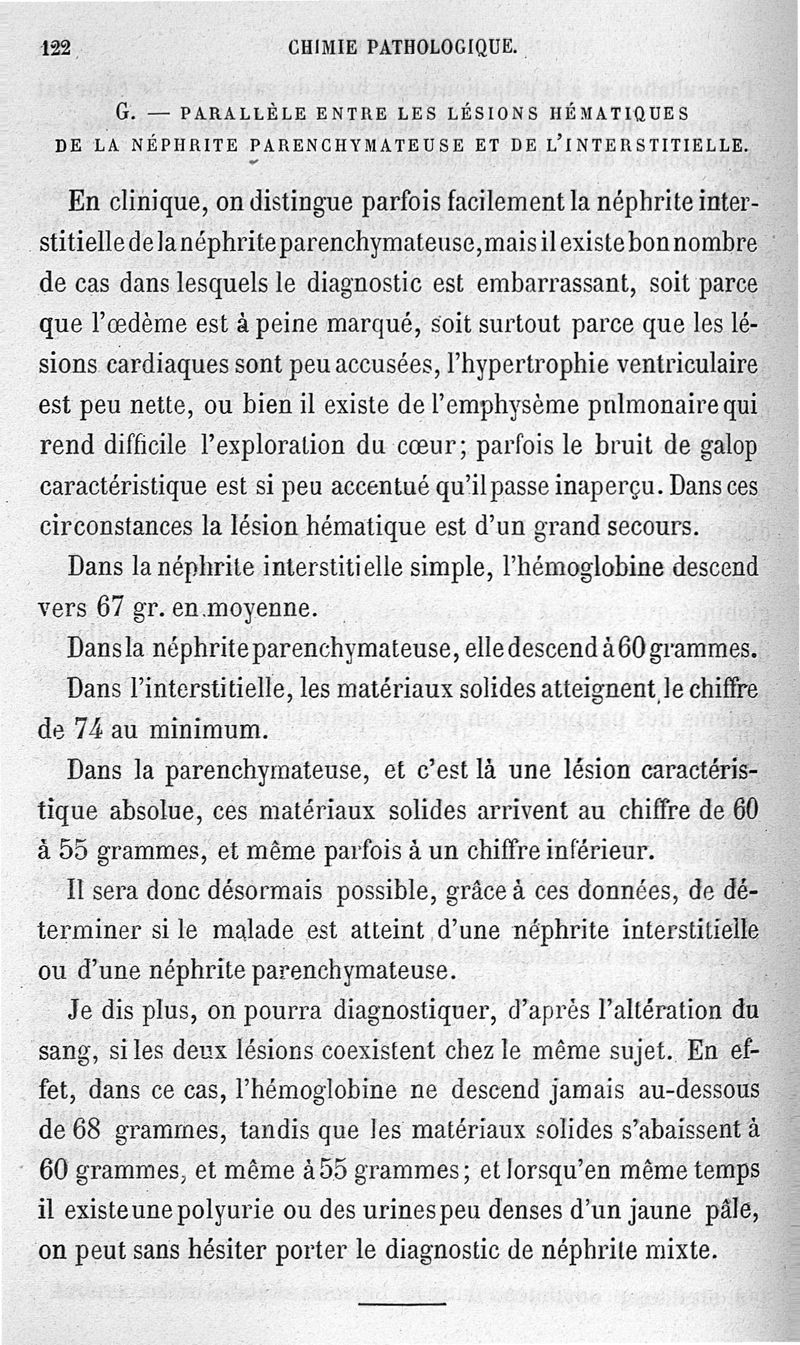 122 CHIMIE PATHOLOGIQUE.

G. — PARALLÈLE ENTRE LES LÉSIONS HÉMATIQUES DE LA NÉPHRITE PARENCHYMATEUSE ET DE L'INTERSTITIELLE.

En clinique, on distingue parfois facilement la néphrite interstitielle de la néphrite parenchymateuse, mais il existe bon nombre de cas dans lesquels le diagnostic est embarrassant, soit parce que l'œdème est à peine marqué, soit surtout parce que les lésions cardiaques sont peu accusées, l'hypertrophie ventriculaire est peu nette, ou bien il existe de l'emphysème pnlmonaire qui rend difficile l'exploration du cœur; parfois le bruit de galop caractéristique est si peu accentué qu'il passe inaperçu. Dans ces circonstances la lésion hématique est d'un grand secours.

Dans la néphrite interstitielle simple, l'hémoglobine descend vers 67 gr. en moyenne.

Dans la néphrite parenchymateuse, elle descend à 60 grammes.

Dans l'interstitielle, les matériaux solides atteignent le chiffre de 74 au minimum.

Dans la parenchymateuse, et c'est là une lésion caractéristique absolue, ces matériaux solides arrivent au chiffre de 60 à 55 grammes, et même parfois à un chiffre inférieur.

Il sera donc désormais possible, grâce à ces données, de déterminer si le malade est atteint d'une néphrite interstitielle ou d'une néphrite parenchymateuse.

Je dis plus, on pourra diagnostiquer, d'après l'altération du sang, si les deux lésions coexistent chez le même sujet. En effet, dans ce cas, l'hémoglobine ne descend jamais au-dessous de 68 grammes, tandis que les matériaux solides s'abaissent à 60 grammes, et même à 55 grammes; et lorsqu'en même temps il existe une polyurie ou des urines peu denses d'un jaune pâle, on peut sans hésiter porter le diagnostic de néphrite mixte.